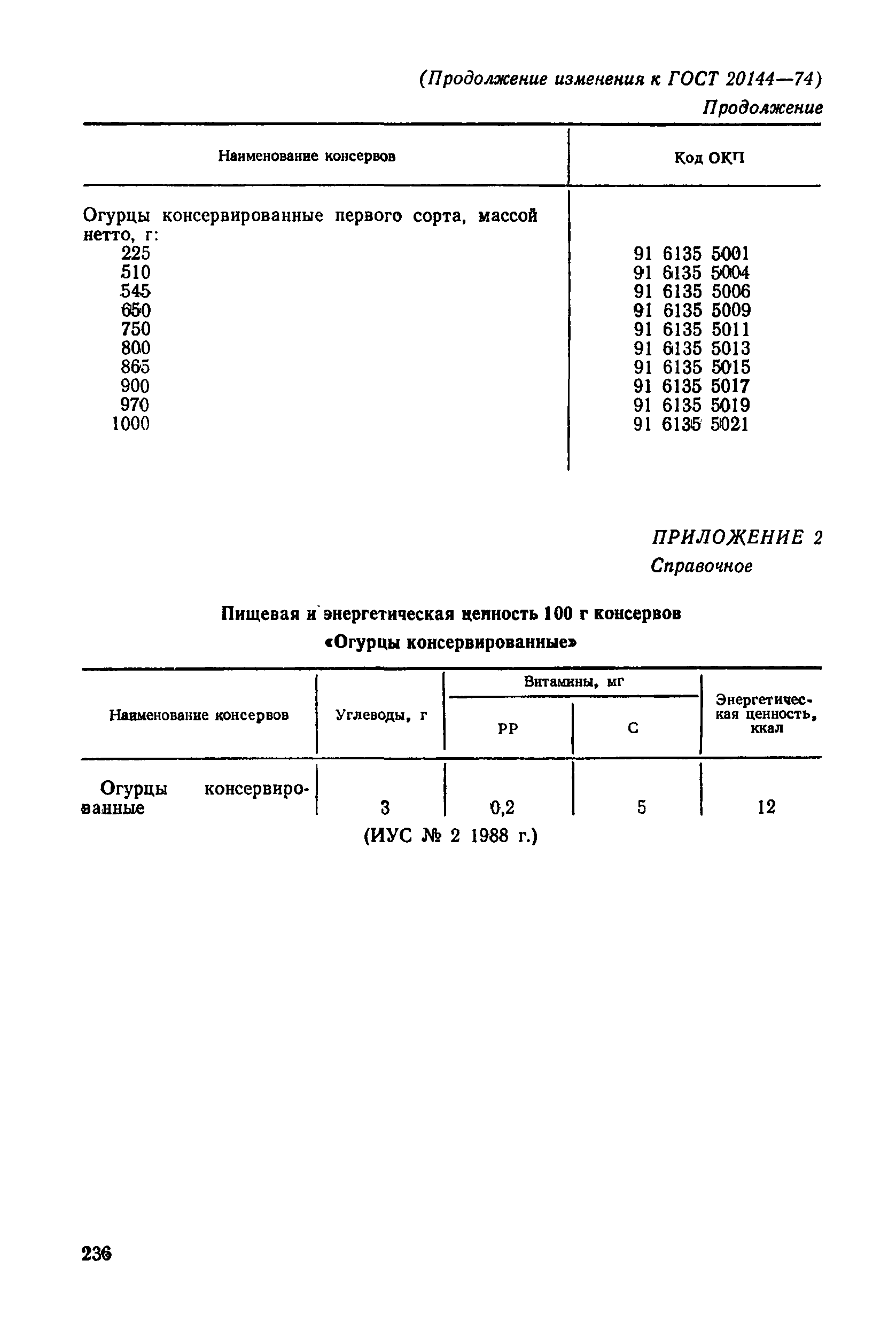 (Продолжение изменения к ГОСТ 20144—74)

Продолжение

| Наименование консервов | Код ОКП |
|---|---|
| Огурцы консервированные первого сорта, массой нетто, г: | |
| 225 | 91 6135 5001 |
| 510 | 91 6135 5004 |
| 545 | 91 6135 5006 |
| 650 | 91 6135 5009 |
| 750 | 91 6135 5011 |
| 800 | 91 6135 5013 |
| 865 | 91 6135 5015 |
| 900 | 91 6135 5017 |
| 970 | 91 6135 5019 |
| 1000 | 91 6135 5021 |

ПРИЛОЖЕНИЕ 2

Справочное

Пищевая и энергетическая ценность 100 г консервов «Огурцы консервированные»

| Наименование консервов | Углеводы, г | Витамины, мг РР | Витамины, мг С | Энергетическая ценность, ккал |
|---|---|---|---|---|
| Огурцы консервированные | 3 | 0,2 | 5 | 12 |

(ИУС № 2 1988 г.)

236